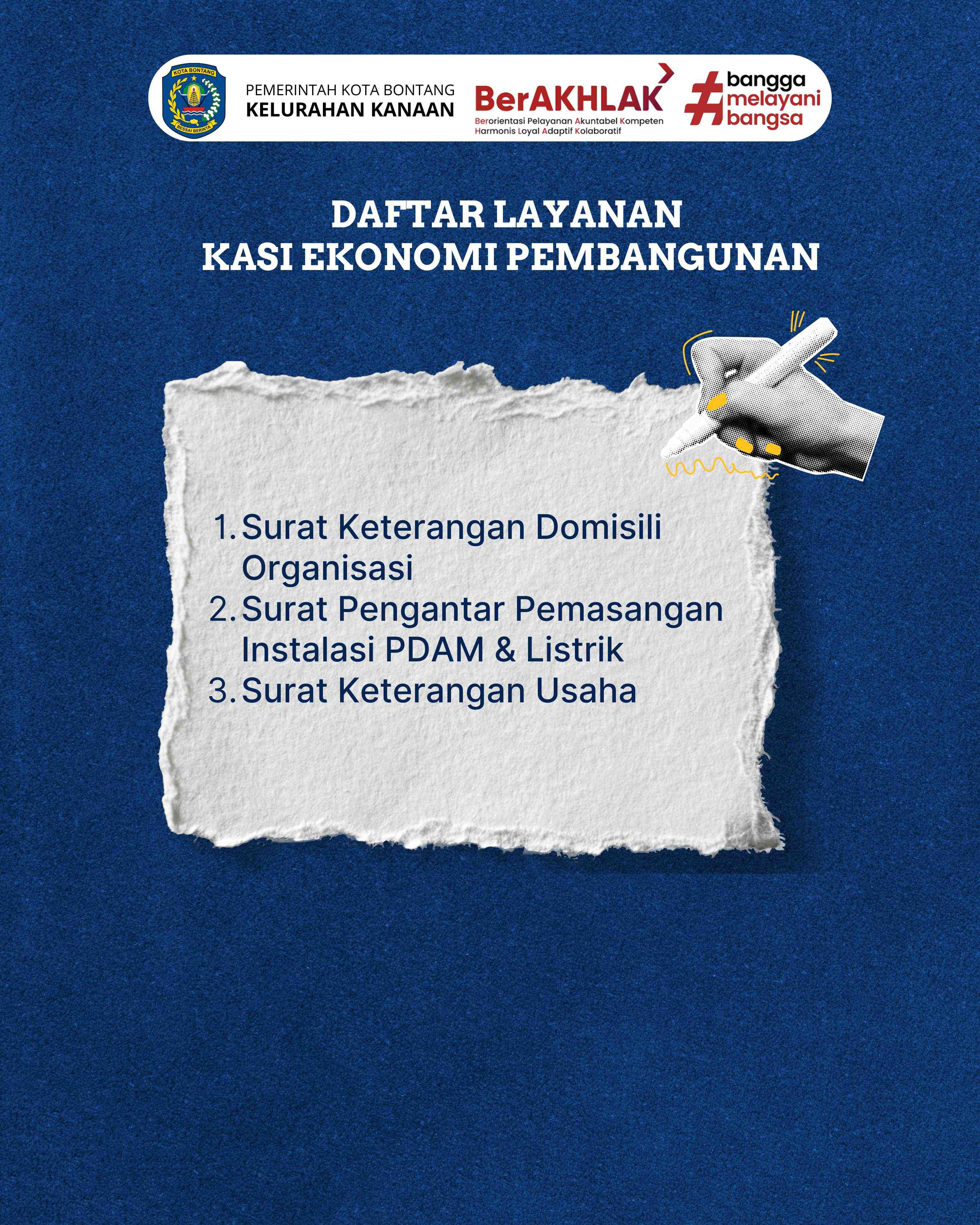 KOTA BONTANG
BESSAI BERINTA

PEMERINTAH KOTA BONTANG
KELURAHAN KANAAN

BerAKHLAK
Berorientasi Pelayanan Akuntabel Kompeten Harmonis Loyal Adaptif Kolaboratif

#bangga melayani bangsa

DAFTAR LAYANAN
KASI EKONOMI PEMBANGUNAN

1. Surat Keterangan Domisili Organisasi
2. Surat Pengantar Pemasangan Instalasi PDAM & Listrik
3. Surat Keterangan Usaha